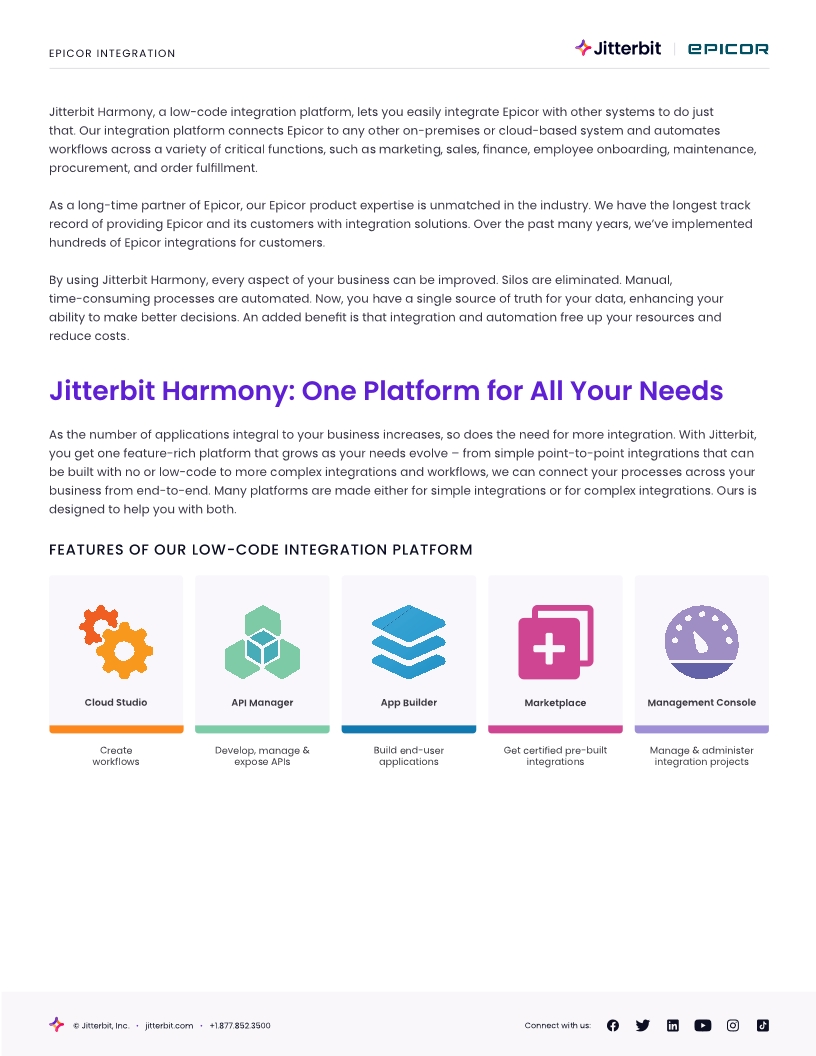 EPICOR INTEGRATION

Jitterbit | EPICOR

Jitterbit Harmony, a low-code integration platform, lets you easily integrate Epicor with other systems to do just that. Our integration platform connects Epicor to any other on-premises or cloud-based system and automates workflows across a variety of critical functions, such as marketing, sales, finance, employee onboarding, maintenance, procurement, and order fulfillment.

As a long-time partner of Epicor, our Epicor product expertise is unmatched in the industry. We have the longest track record of providing Epicor and its customers with integration solutions. Over the past many years, we've implemented hundreds of Epicor integrations for customers.

By using Jitterbit Harmony, every aspect of your business can be improved. Silos are eliminated. Manual, time-consuming processes are automated. Now, you have a single source of truth for your data, enhancing your ability to make better decisions. An added benefit is that integration and automation free up your resources and reduce costs.

Jitterbit Harmony: One Platform for All Your Needs

As the number of applications integral to your business increases, so does the need for more integration. With Jitterbit, you get one feature-rich platform that grows as your needs evolve – from simple point-to-point integrations that can be built with no or low-code to more complex integrations and workflows, we can connect your processes across your business from end-to-end. Many platforms are made either for simple integrations or for complex integrations. Ours is designed to help you with both.

FEATURES OF OUR LOW-CODE INTEGRATION PLATFORM

Cloud Studio

Create workflows

API Manager

Develop, manage & expose APIs

App Builder

Build end-user applications

Marketplace

Get certified pre-built integrations

Management Console

Manage & administer integration projects

© Jitterbit, Inc. · jitterbit.com · +1.877.852.3500

Connect with us: